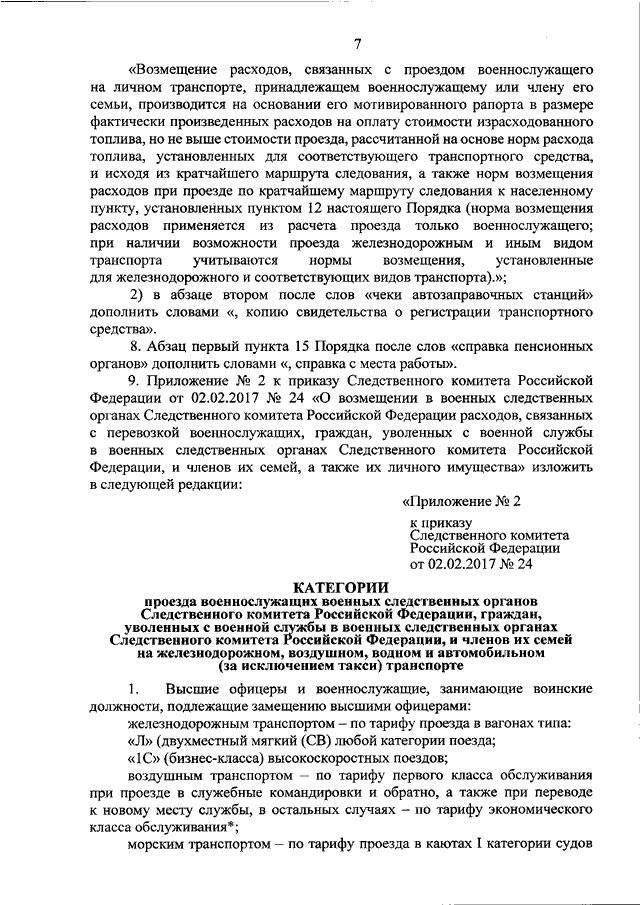 7

«Возмещение расходов, связанных с проездом военнослужащего на личном транспорте, принадлежащем военнослужащему или члену его семьи, производится на основании его мотивированного рапорта в размере фактически произведенных расходов на оплату стоимости израсходованного топлива, но не выше стоимости проезда, рассчитанной на основе норм расхода топлива, установленных для соответствующего транспортного средства, и исходя из кратчайшего маршрута следования, а также норм возмещения расходов при проезде по кратчайшему маршруту следования к населенному пункту, установленных пунктом 12 настоящего Порядка (норма возмещения расходов применяется из расчета проезда только военнослужащего; при наличии возможности проезда железнодорожным и иным видом транспорта учитываются нормы возмещения, установленные для железнодорожного и соответствующих видов транспорта).»;

2) в абзаце втором после слов «чеки автозаправочных станций» дополнить словами «, копию свидетельства о регистрации транспортного средства».

8. Абзац первый пункта 15 Порядка после слов «справка пенсионных органов» дополнить словами «, справка с места работы».

9. Приложение № 2 к приказу Следственного комитета Российской Федерации от 02.02.2017 № 24 «О возмещении в военных следственных органах Следственного комитета Российской Федерации расходов, связанных с перевозкой военнослужащих, граждан, уволенных с военной службы в военных следственных органах Следственного комитета Российской Федерации, и членов их семей, а также их личного имущества» изложить в следующей редакции:

«Приложение № 2

к приказу
Следственного комитета
Российской Федерации
от 02.02.2017 № 24

КАТЕГОРИИ
проезда военнослужащих военных следственных органов Следственного комитета Российской Федерации, граждан, уволенных с военной службы в военных следственных органах Следственного комитета Российской Федерации, и членов их семей на железнодорожном, воздушном, водном и автомобильном (за исключением такси) транспорте

1. Высшие офицеры и военнослужащие, занимающие воинские должности, подлежащие замещению высшими офицерами:

железнодорожным транспортом – по тарифу проезда в вагонах типа:

«Л» (двухместный мягкий (СВ) любой категории поезда;

«1С» (бизнес-класса) высокоскоростных поездов;

воздушным транспортом – по тарифу первого класса обслуживания при проезде в служебные командировки и обратно, а также при переводе к новому месту службы, в остальных случаях – по тарифу экономического класса обслуживания*;

морским транспортом – по тарифу проезда в каютах I категории судов